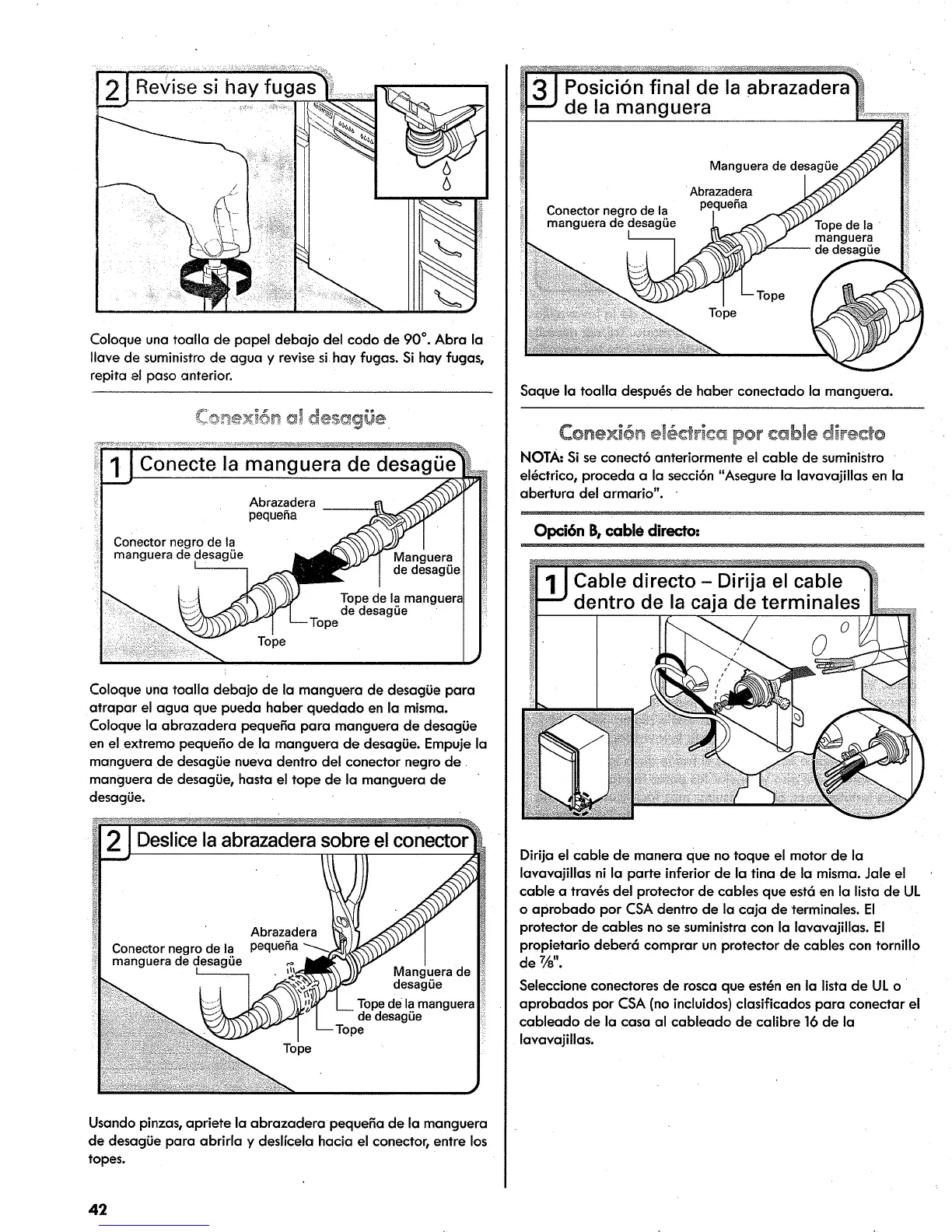 2 Revise si hay fugas

Coloque una toalla de papel debajo del codo de 90°. Abra la llave de suministro de agua y revise si hay fugas. Si hay fugas, repita el paso anterior.

Conexión al desagüe

1 Conecte la manguera de desagüe

Abrazadera pequeña

Conector negro de la manguera de desagüe

Manguera de desagüe

Tope de la manguera de desagüe

Tope

Tope

Coloque una toalla debajo de la manguera de desagüe para atrapar el agua que pueda haber quedado en la misma. Coloque la abrazadera pequeña para manguera de desagüe en el extremo pequeño de la manguera de desagüe. Empuje la manguera de desagüe nueva dentro del conector negro de manguera de desagüe, hasta el tope de la manguera de desagüe.

2 Deslice la abrazadera sobre el conector

Abrazadera pequeña

Conector negro de la manguera de desagüe

Manguera de desagüe

Tope de la manguera de desagüe

Tope

Tope

Usando pinzas, apriete la abrazadera pequeña de la manguera de desagüe para abrirla y deslícela hacia el conector, entre los topes.

3 Posición final de la abrazadera de la manguera

Manguera de desagüe

Abrazadera pequeña

Conector negro de la manguera de desagüe

Tope de la manguera de desagüe

Tope

Tope

Saque la toalla después de haber conectado la manguera.

Conexión eléctrica por cable directo

NOTA: Si se conectó anteriormente el cable de suministro eléctrico, proceda a la sección "Asegure la lavavajillas en la abertura del armario".

Opción B, cable directo:

1 Cable directo – Dirija el cable dentro de la caja de terminales

Dirija el cable de manera que no toque el motor de la lavavajillas ni la parte inferior de la tina de la misma. Jale el cable a través del protector de cables que está en la lista de UL o aprobado por CSA dentro de la caja de terminales. El protector de cables no se suministra con la lavavajillas. El propietario deberá comprar un protector de cables con tornillo de $\frac{7}{8}$".

Seleccione conectores de rosca que estén en la lista de UL o aprobados por CSA (no incluidos) clasificados para conectar el cableado de la casa al cableado de calibre 16 de la lavavajillas.

42